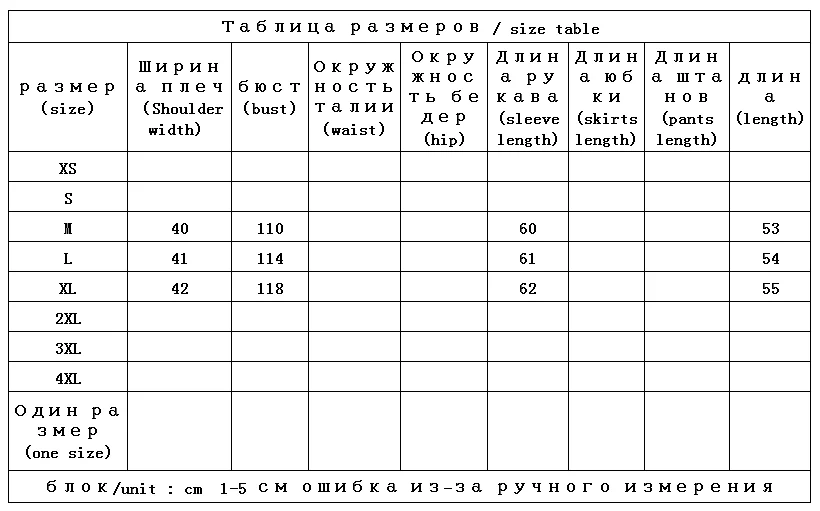 Таблица размеров / size table

| размер (size) | Ширина плеч (Shoulder width) | бюст (bust) | Окружность талии (waist) | Окружность бедер (hip) | Длина рукава (sleeve length) | Длина юбки (skirts length) | Длина штанов (pants length) | длина (length) |
|---|---|---|---|---|---|---|---|---|
| XS | | | | | | | | |
| S | | | | | | | | |
| M | 40 | 110 | | | 60 | | | 53 |
| L | 41 | 114 | | | 61 | | | 54 |
| XL | 42 | 118 | | | 62 | | | 55 |
| 2XL | | | | | | | | |
| 3XL | | | | | | | | |
| 4XL | | | | | | | | |
| Один размер (one size) | | | | | | | | |

блок/unit : cm 1-5 см ошибка из-за ручного измерения